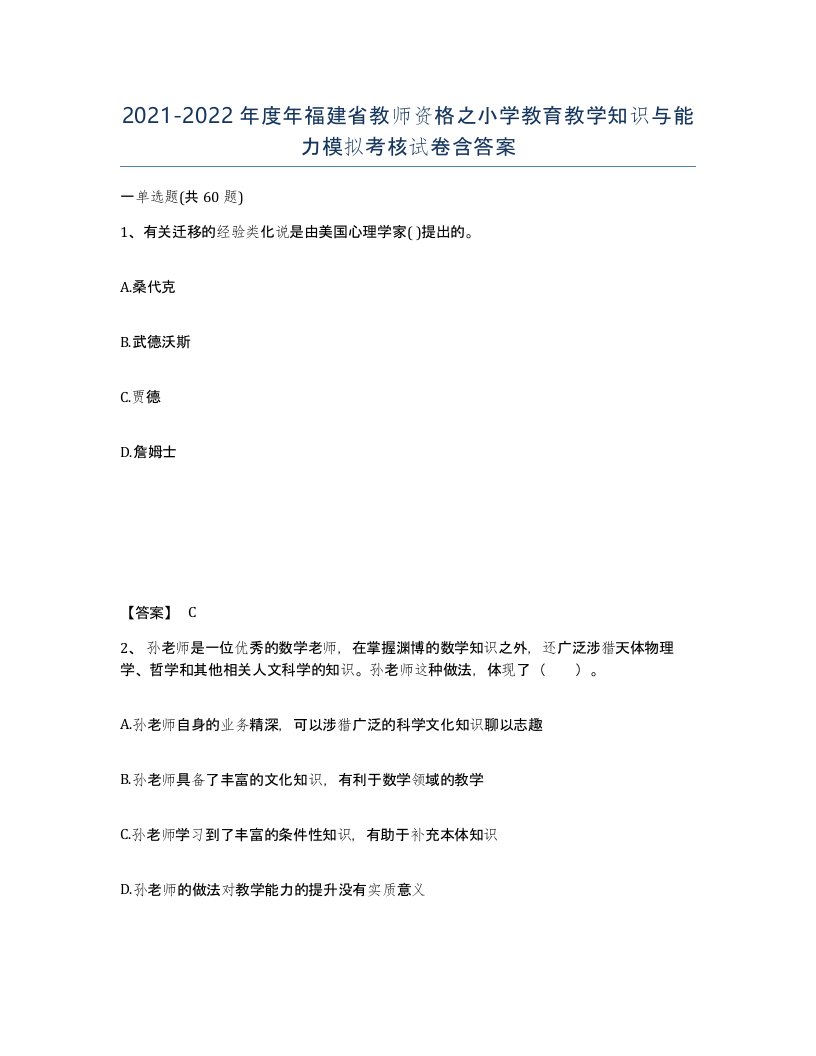 2021-2022年度年福建省教师资格之小学教育教学知识与能力模拟考核试卷含答案

一单选题(共60题)

1、有关迁移的经验类化说是由美国心理学家( )提出的。

A.桑代克

B.武德沃斯

C.贾德

D.詹姆士

【答案】 C

2、孙老师是一位优秀的数学老师，在掌握渊博的数学知识之外，还广泛涉猎天体物理学、哲学和其他相关人文科学的知识。孙老师这种做法，体现了（　　）。

A.孙老师自身的业务精深，可以涉猎广泛的科学文化知识聊以志趣

B.孙老师具备了丰富的文化知识，有利于数学领域的教学

C.孙老师学习到了丰富的条件性知识，有助于补充本体知识

D.孙老师的做法对教学能力的提升没有实质意义